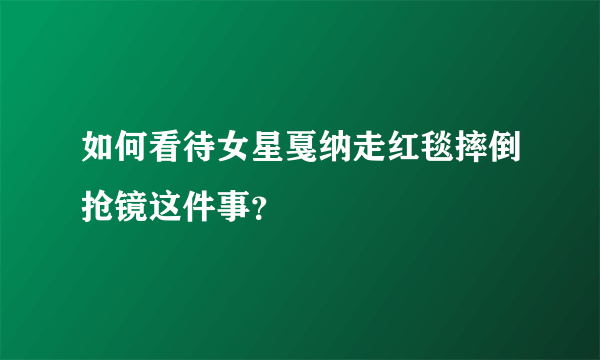 如何看待女星戛纳走红毯摔倒抢镜这件事?